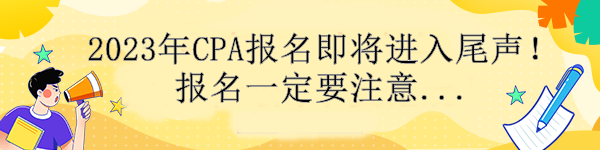 2023年CPA报名即将进入尾声！
报名一定要注意...